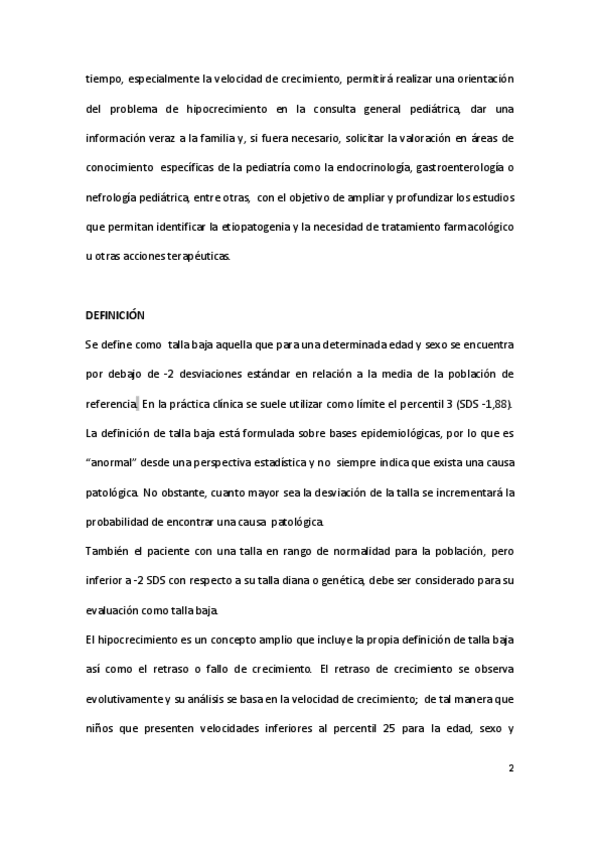 tiempo, especialmente la velocidad de crecimiento, permitirá realizar una orientación del problema de hipocrecimiento en la consulta general pediátrica, dar una información veraz a la familia y, si fuera necesario, solicitar la valoración en áreas de conocimiento específicas de la pediatría como la endocrinología, gastroenterología o nefrología pediátrica, entre otras, con el objetivo de ampliar y profundizar los estudios que permitan identificar la etiopatogenia y la necesidad de tratamiento farmacológico u otras acciones terapéuticas.

DEFINICIÓN

Se define como talla baja aquella que para una determinada edad y sexo se encuentra por debajo de -2 desviaciones estándar en relación a la media de la población de referencia. En la práctica clínica se suele utilizar como límite el percentil 3 (SDS -1,88). La definición de talla baja está formulada sobre bases epidemiológicas, por lo que es "anormal" desde una perspectiva estadística y no siempre indica que exista una causa patológica. No obstante, cuanto mayor sea la desviación de la talla se incrementará la probabilidad de encontrar una causa patológica.

También el paciente con una talla en rango de normalidad para la población, pero inferior a -2 SDS con respecto a su talla diana o genética, debe ser considerado para su evaluación como talla baja.

El hipocrecimiento es un concepto amplio que incluye la propia definición de talla baja así como el retraso o fallo de crecimiento. El retraso de crecimiento se observa evolutivamente y su análisis se basa en la velocidad de crecimiento; de tal manera que niños que presenten velocidades inferiores al percentil 25 para la edad, sexo y

2